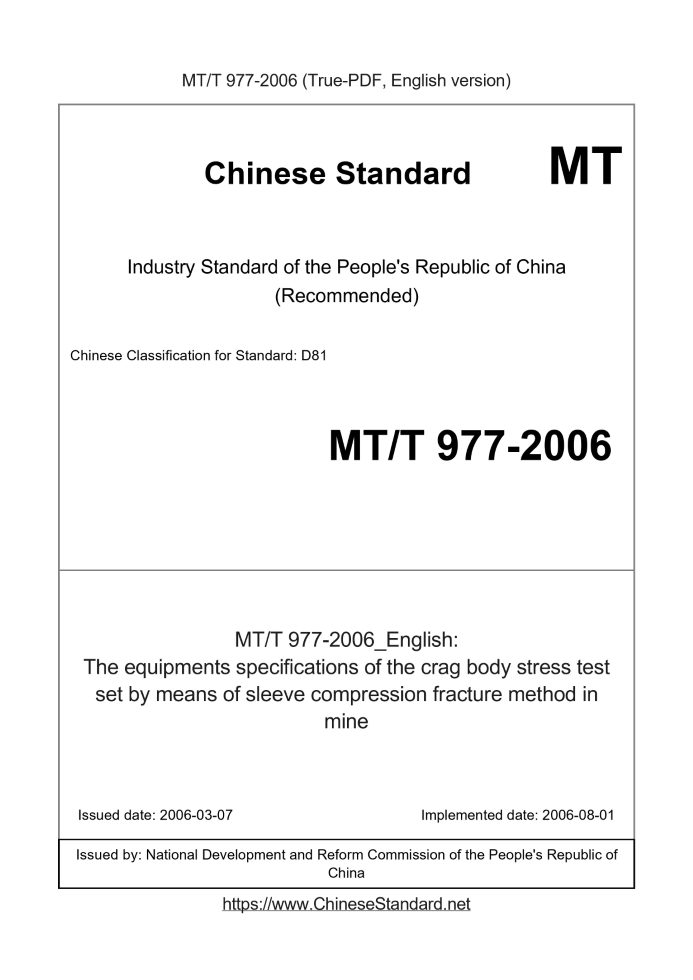 MT/T 977-2006 (True-PDF, English version)

Chinese Standard MT

Industry Standard of the People's Republic of China (Recommended)

Chinese Classification for Standard: D81

MT/T 977-2006

MT/T 977-2006_English: The equipments specifications of the crag body stress test set by means of sleeve compression fracture method in mine

Issued date: 2006-03-07

Implemented date: 2006-08-01

Issued by: National Development and Reform Commission of the People's Republic of China

https://www.ChineseStandard.net